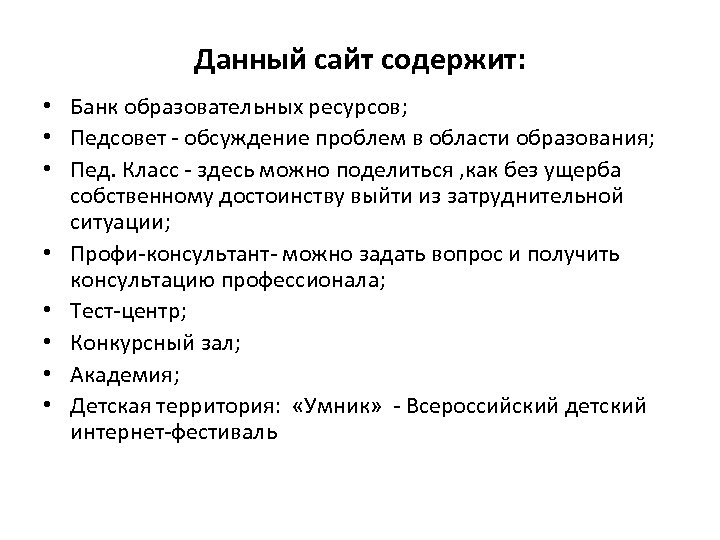 Данный сайт содержит:

• Банк образовательных ресурсов;
• Педсовет - обсуждение проблем в области образования;
• Пед. Класс - здесь можно поделиться ,как без ущерба собственному достоинству выйти из затруднительной ситуации;
• Профи-консультант- можно задать вопрос и получить консультацию профессионала;
• Тест-центр;
• Конкурсный зал;
• Академия;
• Детская территория: «Умник» - Всероссийский детский интернет-фестиваль